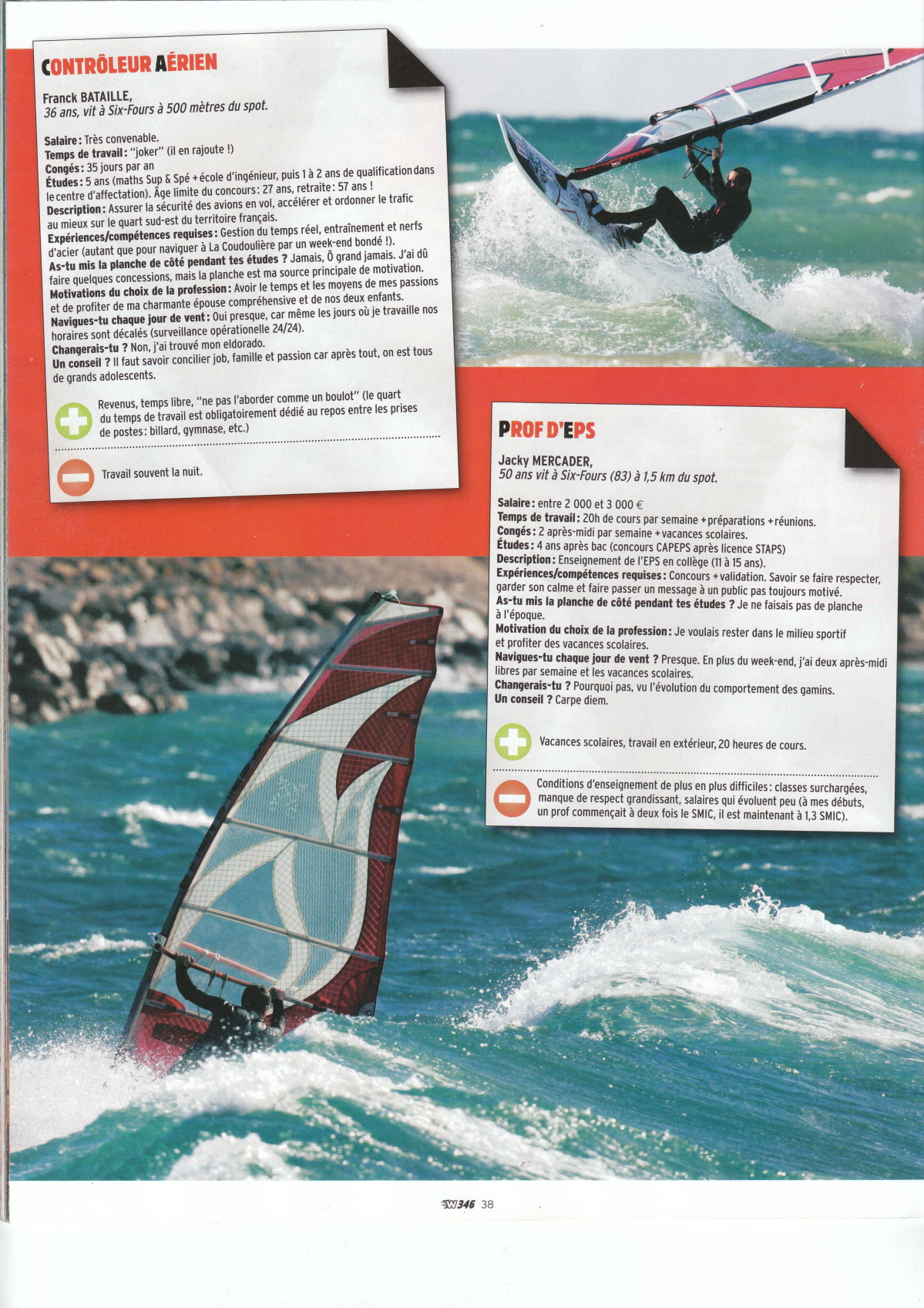 CONTRÔLEUR AÉRIEN

Franck BATAILLE,
36 ans, vit à Six-Fours à 500 mètres du spot.

Salaire : Très convenable.
Temps de travail : "joker" (il en rajoute !)
Congés : 35 jours par an
Études : 5 ans (maths Sup & Spé + école d'ingénieur, puis 1 à 2 ans de qualification dans le centre d'affectation). Âge limite du concours : 27 ans, retraite : 57 ans !
Description : Assurer la sécurité des avions en vol, accélérer et ordonner le trafic au mieux sur le quart sud-est du territoire français.
Expériences/compétences requises : Gestion du temps réel, entraînement et nerfs d'acier (autant que pour naviguer à La Coudoulière par un week-end bondé !).
As-tu mis la planche de côté pendant tes études ? Jamais, Ô grand jamais. J'ai dû faire quelques concessions, mais la planche est ma source principale de motivation.
Motivations du choix de la profession : Avoir le temps et les moyens de mes passions et de profiter de ma charmante épouse compréhensive et de nos deux enfants.
Navigues-tu chaque jour de vent : Oui presque, car même les jours où je travaille nos horaires sont décalés (surveillance opérationelle 24/24).
Changerais-tu ? Non, j'ai trouvé mon eldorado.
Un conseil ? Il faut savoir concilier job, famille et passion car après tout, on est tous de grands adolescents.

Revenus, temps libre, "ne pas l'aborder comme un boulot" (le quart du temps de travail est obligatoirement dédié au repos entre les prises de postes : billard, gymnase, etc.)

Travail souvent la nuit.

PROF D'EPS

Jacky MERCADER,
50 ans vit à Six-Fours (83) à 1,5 km du spot.

Salaire : entre 2 000 et 3 000 €
Temps de travail : 20h de cours par semaine + préparations + réunions.
Congés : 2 après-midi par semaine + vacances scolaires.
Études : 4 ans après bac (concours CAPEPS après licence STAPS)
Description : Enseignement de l'EPS en collège (11 à 15 ans).
Expériences/compétences requises : Concours + validation. Savoir se faire respecter, garder son calme et faire passer un message à un public pas toujours motivé.
As-tu mis la planche de côté pendant tes études ? Je ne faisais pas de planche à l'époque.
Motivation du choix de la profession : Je voulais rester dans le milieu sportif et profiter des vacances scolaires.
Navigues-tu chaque jour de vent ? Presque. En plus du week-end, j'ai deux après-midi libres par semaine et les vacances scolaires.
Changerais-tu ? Pourquoi pas, vu l'évolution du comportement des gamins.
Un conseil ? Carpe diem.

Vacances scolaires, travail en extérieur, 20 heures de cours.

Conditions d'enseignement de plus en plus difficiles : classes surchargées, manque de respect grandissant, salaires qui évoluent peu (à mes débuts, un prof commençait à deux fois le SMIC, il est maintenant à 1,3 SMIC).

W346 38